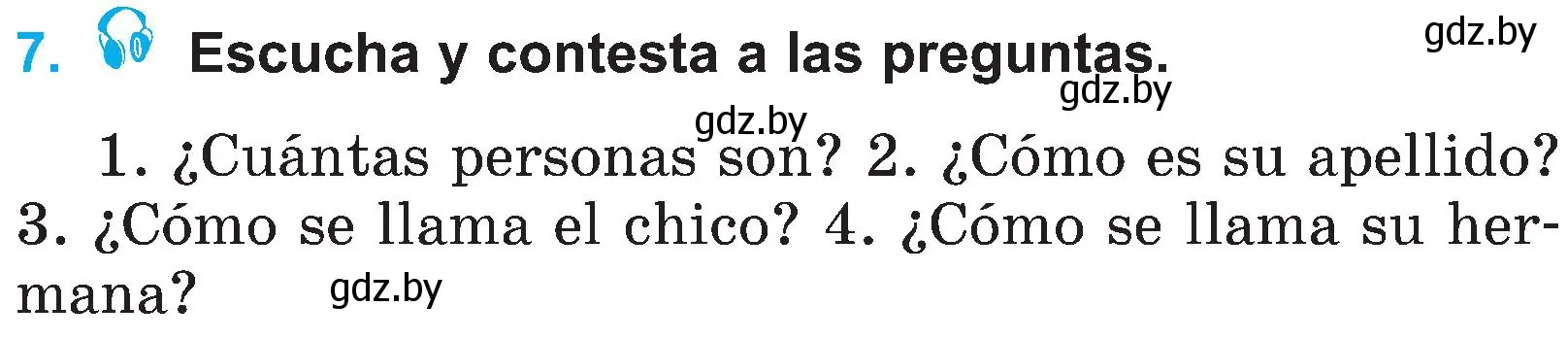 7. Escucha y contesta a las preguntas.

gdz.by

gdz.by

gdz.by

1. ¿Cuántas personas son? 2. ¿Cómo es su apellido? 3. ¿Cómo se llama el chico? 4. ¿Cómo se llama su hermana?

gdz.by